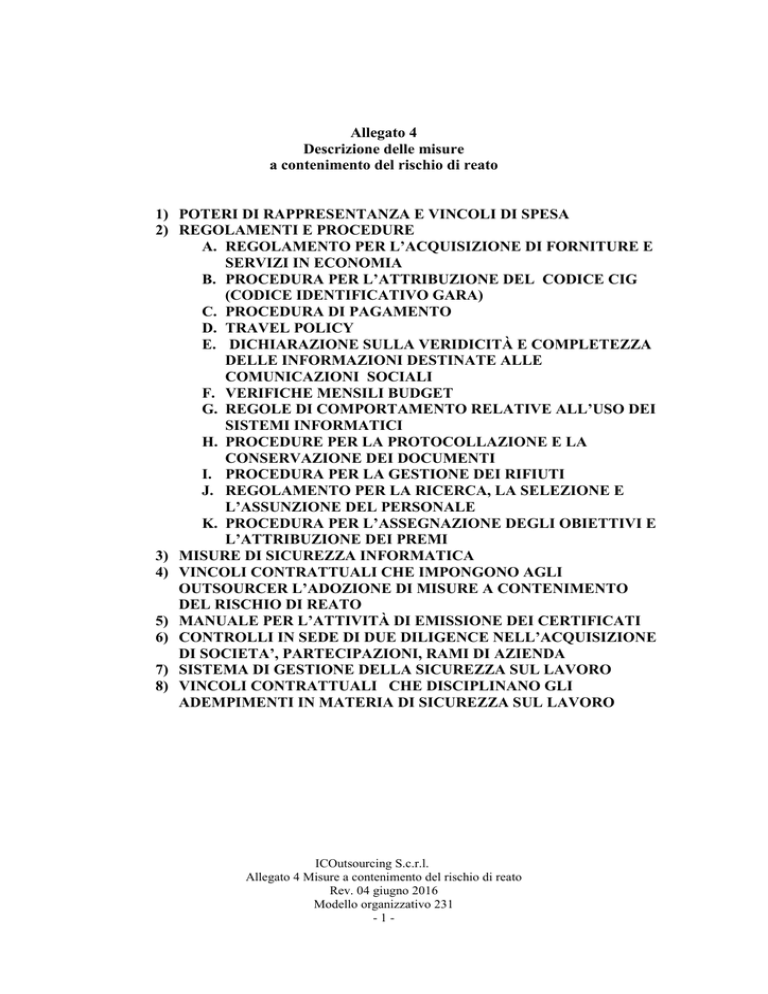 Allegato 4
Descrizione delle misure
a contenimento del rischio di reato

1) POTERI DI RAPPRESENTANZA E VINCOLI DI SPESA
2) REGOLAMENTI E PROCEDURE
A. REGOLAMENTO PER L'ACQUISIZIONE DI FORNITURE E SERVIZI IN ECONOMIA
B. PROCEDURA PER L'ATTRIBUZIONE DEL CODICE CIG (CODICE IDENTIFICATIVO GARA)
C. PROCEDURA DI PAGAMENTO
D. TRAVEL POLICY
E. DICHIARAZIONE SULLA VERIDICITÀ E COMPLETEZZA DELLE INFORMAZIONI DESTINATE ALLE COMUNICAZIONI SOCIALI
F. VERIFICHE MENSILI BUDGET
G. REGOLE DI COMPORTAMENTO RELATIVE ALL'USO DEI SISTEMI INFORMATICI
H. PROCEDURE PER LA PROTOCOLLAZIONE E LA CONSERVAZIONE DEI DOCUMENTI
I. PROCEDURA PER LA GESTIONE DEI RIFIUTI
J. REGOLAMENTO PER LA RICERCA, LA SELEZIONE E L'ASSUNZIONE DEL PERSONALE
K. PROCEDURA PER L'ASSEGNAZIONE DEGLI OBIETTIVI E L'ATTRIBUZIONE DEI PREMI
3) MISURE DI SICUREZZA INFORMATICA
4) VINCOLI CONTRATTUALI CHE IMPONGONO AGLI OUTSOURCER L'ADOZIONE DI MISURE A CONTENIMENTO DEL RISCHIO DI REATO
5) MANUALE PER L'ATTIVITÀ DI EMISSIONE DEI CERTIFICATI
6) CONTROLLI IN SEDE DI DUE DILIGENCE NELL'ACQUISIZIONE DI SOCIETA', PARTECIPAZIONI, RAMI DI AZIENDA
7) SISTEMA DI GESTIONE DELLA SICUREZZA SUL LAVORO
8) VINCOLI CONTRATTUALI CHE DISCIPLINANO GLI ADEMPIMENTI IN MATERIA DI SICUREZZA SUL LAVORO

ICOutsourcing S.c.r.l.
Allegato 4 Misure a contenimento del rischio di reato
Rev. 04 giugno 2016
Modello organizzativo 231
- 1 -